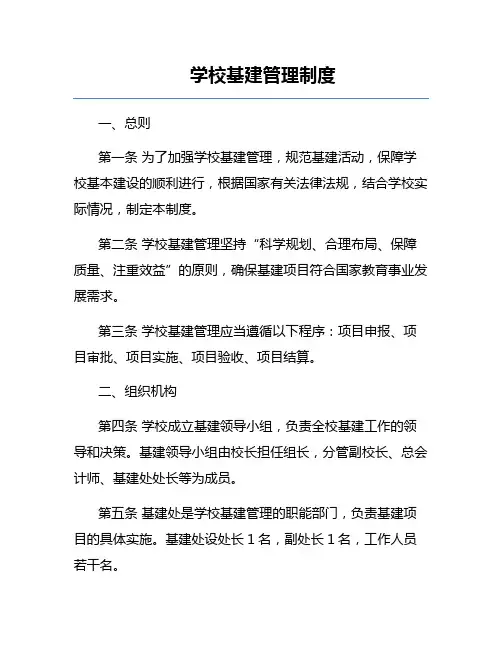 学校基建管理制度

一、总则

第一条 为了加强学校基建管理，规范基建活动，保障学校基本建设的顺利进行，根据国家有关法律法规，结合学校实际情况，制定本制度。

第二条 学校基建管理坚持“科学规划、合理布局、保障质量、注重效益”的原则，确保基建项目符合国家教育事业发展需求。

第三条 学校基建管理应当遵循以下程序：项目申报、项目审批、项目实施、项目验收、项目结算。

二、组织机构

第四条 学校成立基建领导小组，负责全校基建工作的领导和决策。基建领导小组由校长担任组长，分管副校长、总会计师、基建处处长等为成员。

第五条 基建处是学校基建管理的职能部门，负责基建项目的具体实施。基建处设处长 1 名，副处长 1 名，工作人员若干名。